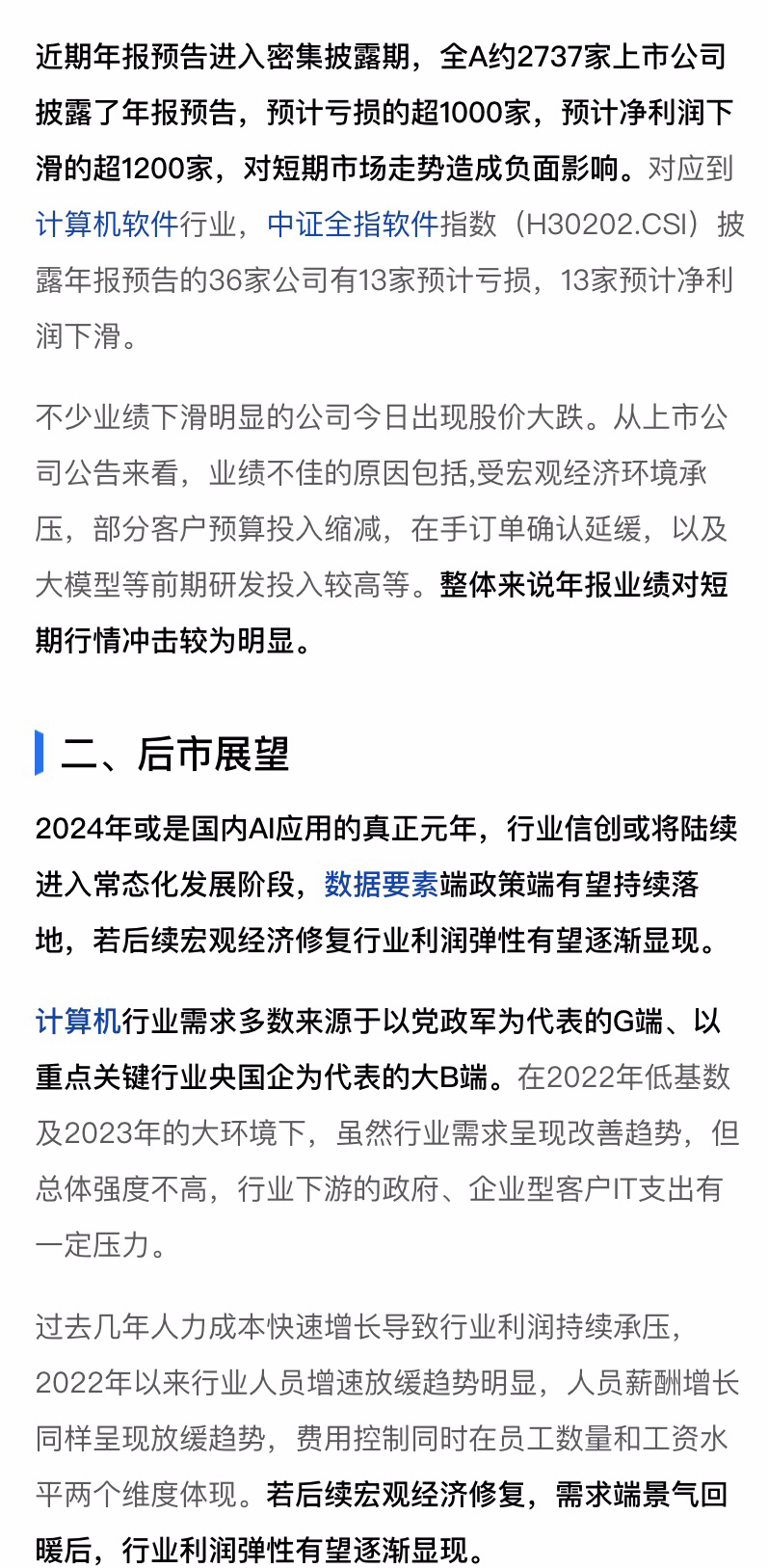 近期年报预告进入密集披露期，全A约2737家上市公司披露了年报预告，预计亏损的超1000家，预计净利润下滑的超1200家，对短期市场走势造成负面影响。对应到计算机软件行业，中证全指软件指数（H30202.CSI）披露年报预告的36家公司有13家预计亏损，13家预计净利润下滑。

不少业绩下滑明显的公司今日出现股价大跌。从上市公司公告来看，业绩不佳的原因包括,受宏观经济环境承压，部分客户预算投入缩减，在手订单确认延缓，以及大模型等前期研发投入较高等。整体来说年报业绩对短期行情冲击较为明显。

二、后市展望

2024年或是国内AI应用的真正元年，行业信创或将陆续进入常态化发展阶段，数据要素端政策端有望持续落地，若后续宏观经济修复行业利润弹性有望逐渐显现。

计算机行业需求多数来源于以党政军为代表的G端、以重点关键行业央国企为代表的大B端。在2022年低基数及2023年的大环境下，虽然行业需求呈现改善趋势，但总体强度不高，行业下游的政府、企业型客户IT支出有一定压力。

过去几年人力成本快速增长导致行业利润持续承压，2022年以来行业人员增速放缓趋势明显，人员薪酬增长同样呈现放缓趋势，费用控制同时在员工数量和工资水平两个维度体现。若后续宏观经济修复，需求端景气回暖后，行业利润弹性有望逐渐显现。